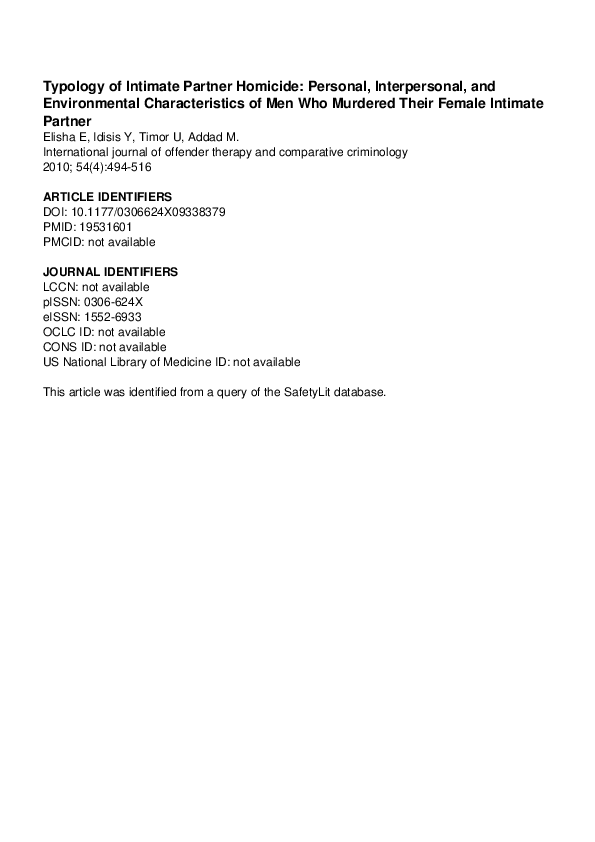 Typology of Intimate Partner Homicide: Personal, Interpersonal, and Environmental Characteristics of Men Who Murdered Their Female Intimate Partner
Elisha E, Idisis Y, Timor U, Addad M.
International journal of offender therapy and comparative criminology
2010; 54(4):494-516

ARTICLE IDENTIFIERS
DOI: 10.1177/0306624X09338379
PMID: 19531601
PMCID: not available

JOURNAL IDENTIFIERS
LCCN: not available
pISSN: 0306-624X
eISSN: 1552-6933
OCLC ID: not available
CONS ID: not available
US National Library of Medicine ID: not available

This article was identified from a query of the SafetyLit database.